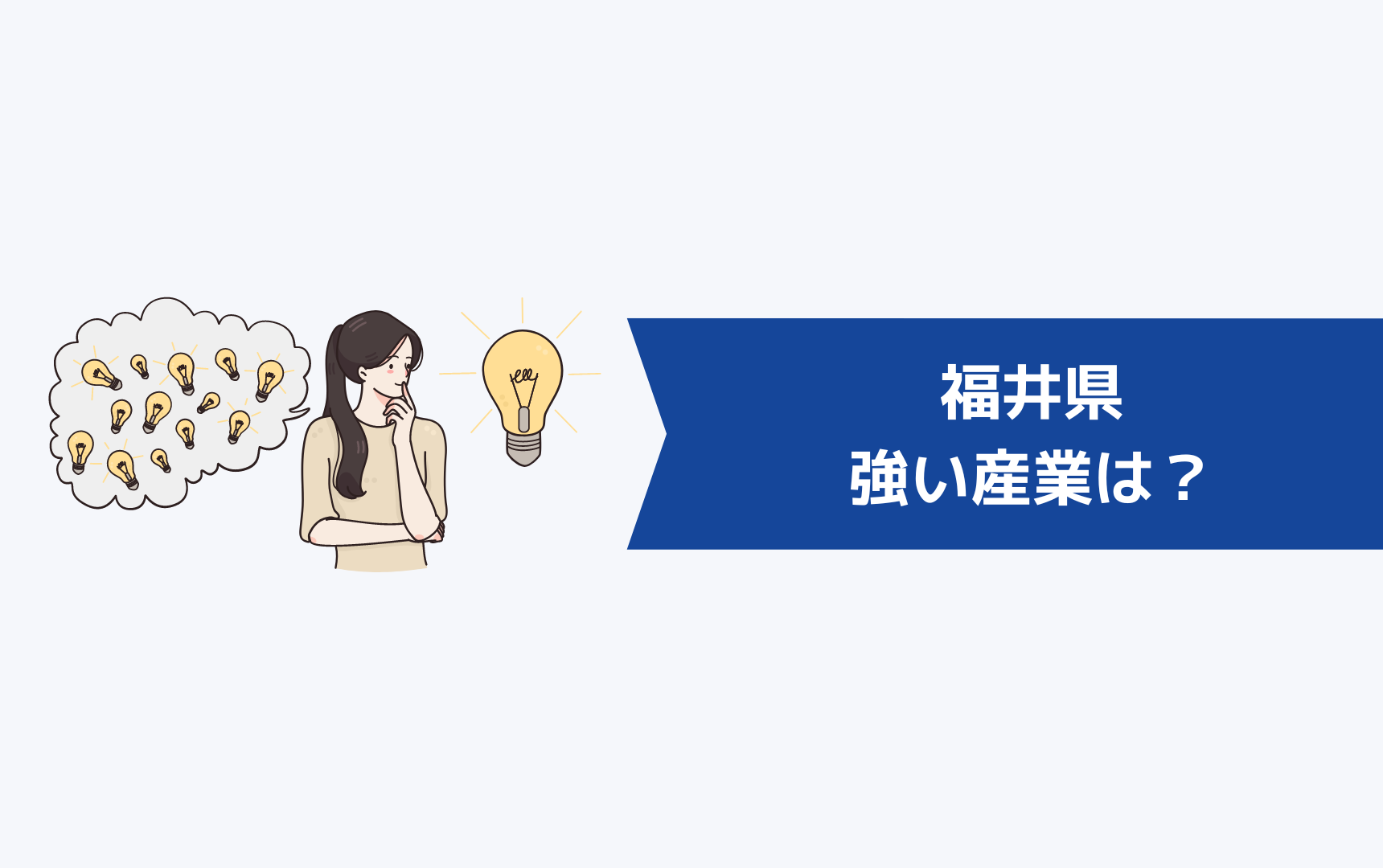 福井県
強い産業は？